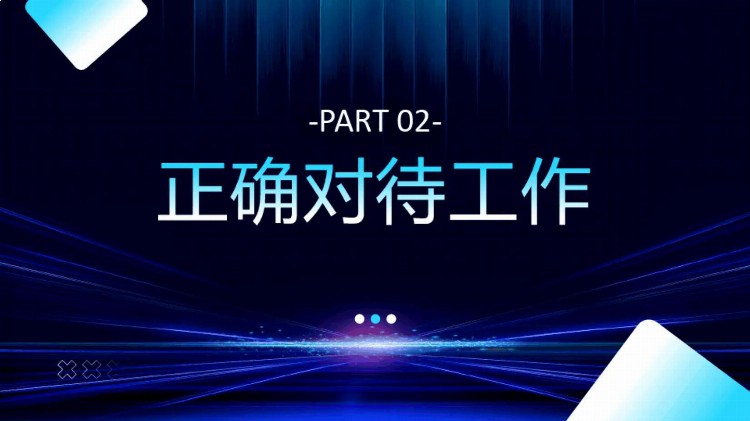 -PART 02-

正确对待工作